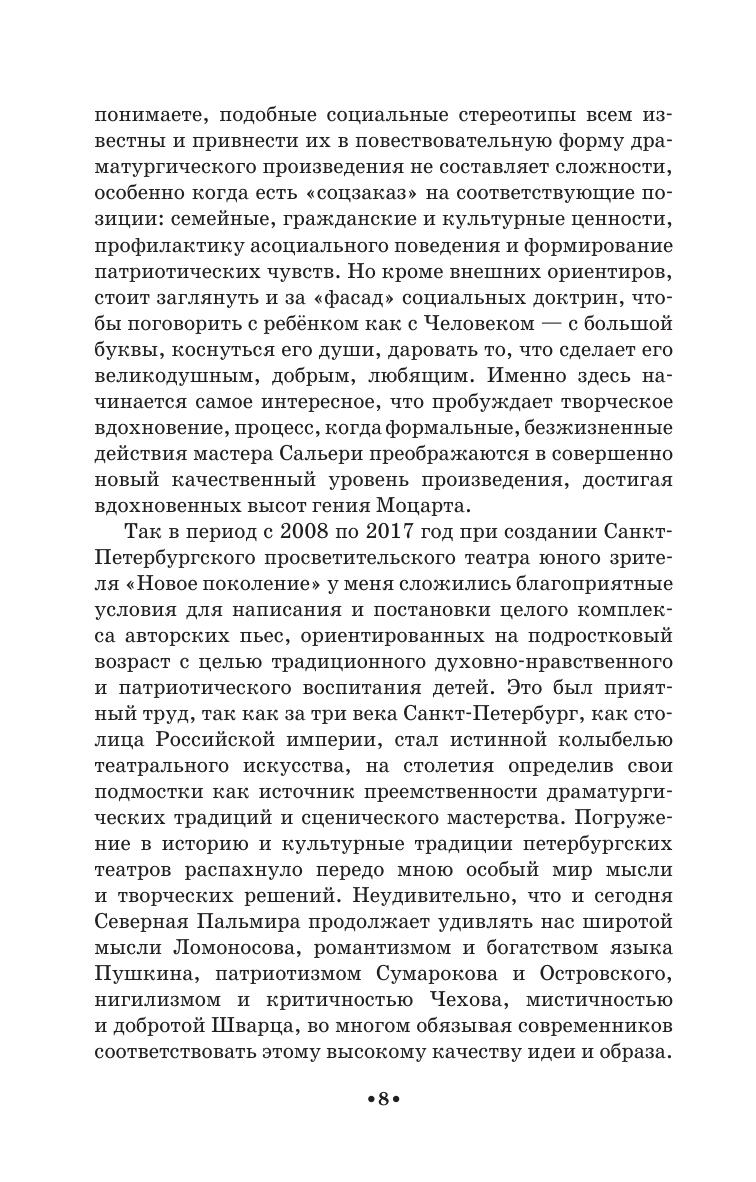 понимаете, подобные социальные стереотипы всем известны и привнести их в повествовательную форму драматургического произведения не составляет сложности, особенно когда есть «соцзаказ» на соответствующие позиции: семейные, гражданские и культурные ценности, профилактику асоциального поведения и формирование патриотических чувств. Но кроме внешних ориентиров, стоит заглянуть и за «фасад» социальных доктрин, чтобы поговорить с ребёнком как с Человеком — с большой буквы, коснуться его души, даровать то, что сделает его великодушным, добрым, любящим. Именно здесь начинается самое интересное, что пробуждает творческое вдохновение, процесс, когда формальные, безжизненные действия мастера Сальери преображаются в совершенно новый качественный уровень произведения, достигая вдохновенных высот гения Моцарта.

Так в период с 2008 по 2017 год при создании Санкт-Петербургского просветительского театра юного зрителя «Новое поколение» у меня сложились благоприятные условия для написания и постановки целого комплекса авторских пьес, ориентированных на подростковый возраст с целью традиционного духовно-нравственного и патриотического воспитания детей. Это был приятный труд, так как за три века Санкт-Петербург, как столица Российской империи, стал истинной колыбелью театрального искусства, на столетия определив свои подмостки как источник преемственности драматургических традиций и сценического мастерства. Погружение в историю и культурные традиции петербургских театров распахнуло передо мною особый мир мысли и творческих решений. Неудивительно, что и сегодня Северная Пальмира продолжает удивлять нас широтой мысли Ломоносова, романтизмом и богатством языка Пушкина, патриотизмом Сумарокова и Островского, нигилизмом и критичностью Чехова, мистичностью и добротой Шварца, во многом обязывая современников соответствовать этому высокому качеству идеи и образа.

•8•